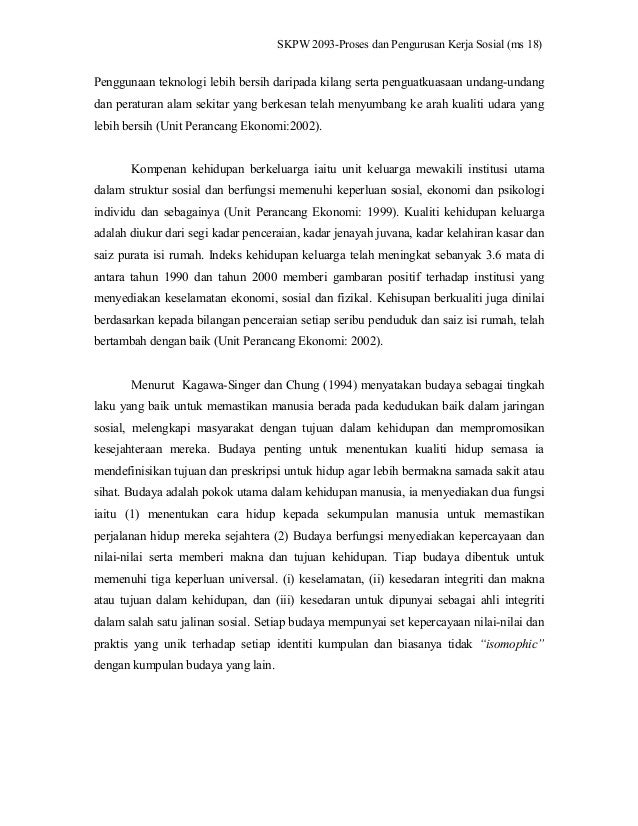 SKPW 2093-Proses dan Pengurusan Kerja Sosial (ms 18)

Penggunaan teknologi lebih bersih daripada kilang serta penguatkuasaan undang-undang dan peraturan alam sekitar yang berkesan telah menyumbang ke arah kualiti udara yang lebih bersih (Unit Perancang Ekonomi:2002).

Kompenan kehidupan berkeluarga iaitu unit keluarga mewakili institusi utama dalam struktur sosial dan berfungsi memenuhi keperluan sosial, ekonomi dan psikologi individu dan sebagainya (Unit Perancang Ekonomi: 1999). Kualiti kehidupan keluarga adalah diukur dari segi kadar penceraian, kadar jenayah juvana, kadar kelahiran kasar dan saiz purata isi rumah. Indeks kehidupan keluarga telah meningkat sebanyak 3.6 mata di antara tahun 1990 dan tahun 2000 memberi gambaran positif terhadap institusi yang menyediakan keselamatan ekonomi, sosial dan fizikal. Kehisupan berkualiti juga dinilai berdasarkan kepada bilangan penceraian setiap seribu penduduk dan saiz isi rumah, telah bertambah dengan baik (Unit Perancang Ekonomi: 2002).

Menurut Kagawa-Singer dan Chung (1994) menyatakan budaya sebagai tingkah laku yang baik untuk memastikan manusia berada pada kedudukan baik dalam jaringan sosial, melengkapi masyarakat dengan tujuan dalam kehidupan dan mempromosikan kesejahteraan mereka. Budaya penting untuk menentukan kualiti hidup semasa ia mendefinisikan tujuan dan preskripsi untuk hidup agar lebih bermakna samada sakit atau sihat. Budaya adalah pokok utama dalam kehidupan manusia, ia menyediakan dua fungsi iaitu (1) menentukan cara hidup kepada sekumpulan manusia untuk memastikan perjalanan hidup mereka sejahtera (2) Budaya berfungsi menyediakan kepercayaan dan nilai-nilai serta memberi makna dan tujuan kehidupan. Tiap budaya dibentuk untuk memenuhi tiga keperluan universal. (i) keselamatan, (ii) kesedaran integriti dan makna atau tujuan dalam kehidupan, dan (iii) kesedaran untuk dipunyai sebagai ahli integriti dalam salah satu jalinan sosial. Setiap budaya mempunyai set kepercayaan nilai-nilai dan praktis yang unik terhadap setiap identiti kumpulan dan biasanya tidak "isomophic" dengan kumpulan budaya yang lain.